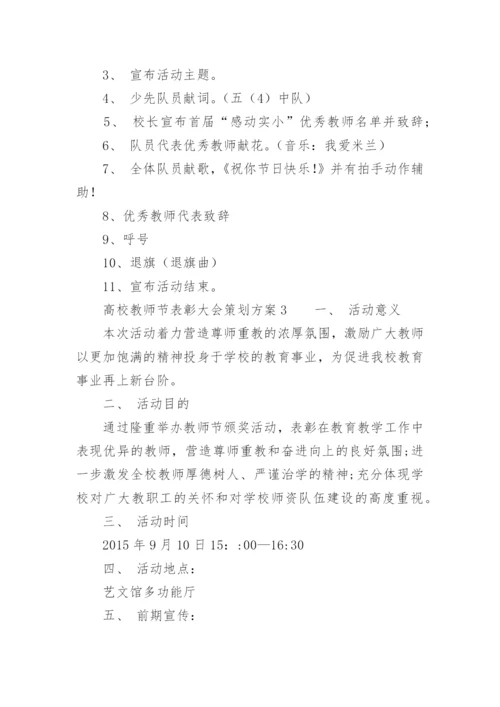 3、 宣布活动主题。

4、 少先队员献词。（五（4）中队）

5、 校长宣布首届“感动实小”优秀教师名单并致辞；

6、 队员代表优秀教师献花。（音乐：我爱米兰）

7、 全体队员献歌，《祝你节日快乐！》并有拍手动作辅助！

8、优秀教师代表致辞

9、呼号

10、退旗（退旗曲）

11、宣布活动结束。

高校教师节表彰大会策划方案 3　　一、 活动意义

本次活动着力营造尊师重教的浓厚氛围，激励广大教师以更加饱满的精神投身于学校的教育事业，为促进我校教育事业再上新台阶。

二、 活动目的

通过隆重举办教师节颁奖活动，表彰在教育教学工作中表现优异的教师，营造尊师重教和奋进向上的良好氛围；进一步激发全校教师厚德树人、严谨治学的精神；充分体现学校对广大教职工的关怀和对学校师资队伍建设的高度重视。

三、 活动时间

2015 年 9 月 10 日 15：:00—16:30

四、 活动地点：

艺文馆多功能厅

五、 前期宣传：